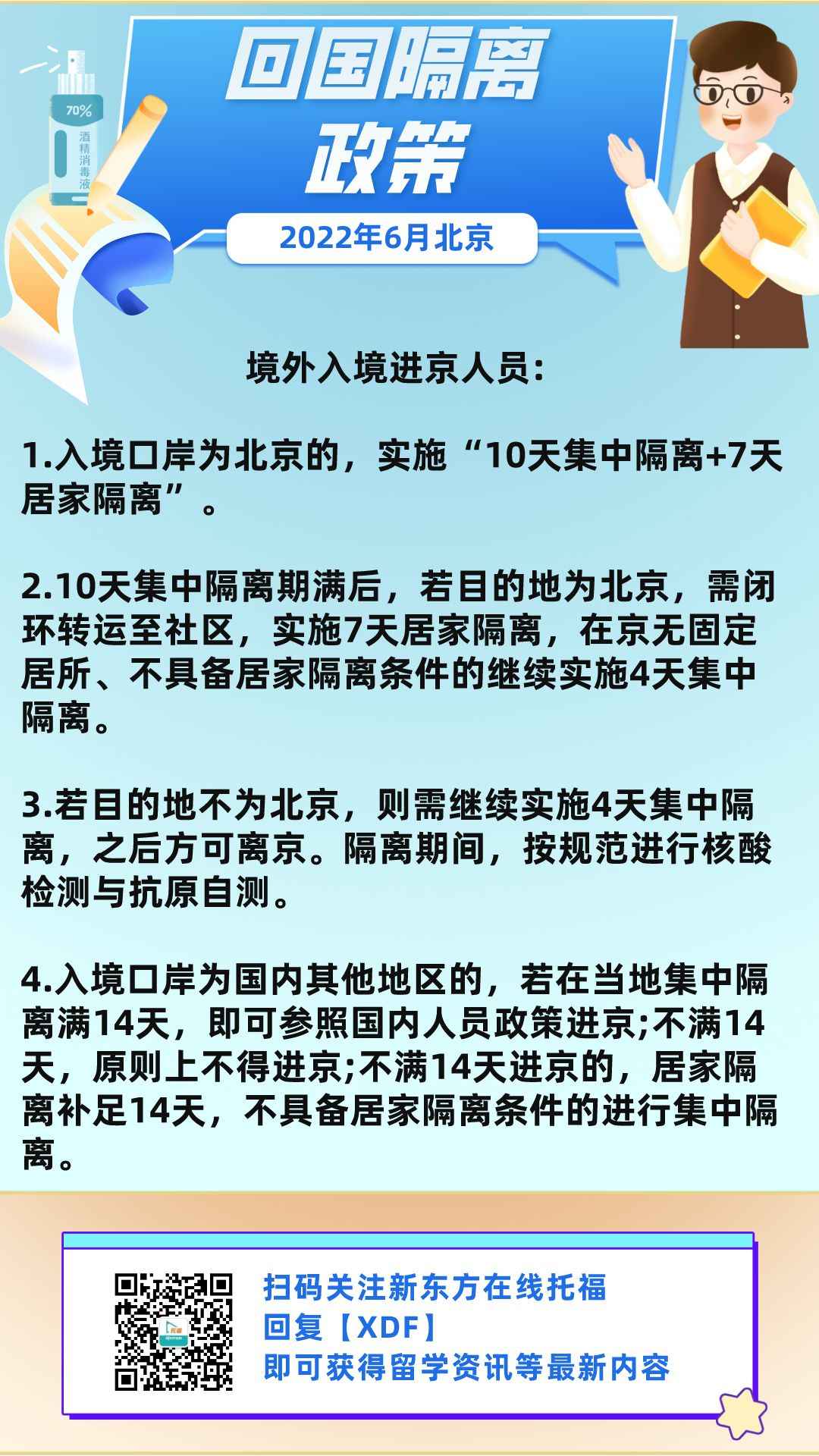 70%
酒精消毒液

回国隔离政策

2022年6月北京

境外入境进京人员：

1.入境口岸为北京的，实施“10天集中隔离+7天居家隔离”。

2.10天集中隔离期满后，若目的地为北京，需闭环转运至社区，实施7天居家隔离，在京无固定居所、不具备居家隔离条件的继续实施4天集中隔离。

3.若目的地不为北京，则需继续实施4天集中隔离，之后方可离京。隔离期间，按规范进行核酸检测与抗原自测。

4.入境口岸为国内其他地区的，若在当地集中隔离满14天，即可参照国内人员政策进京;不满14天，原则上不得进京;不满14天进京的，居家隔离补足14天，不具备居家隔离条件的进行集中隔离。

扫码关注新东方在线托福
回复【XDF】
即可获得留学资讯等最新内容